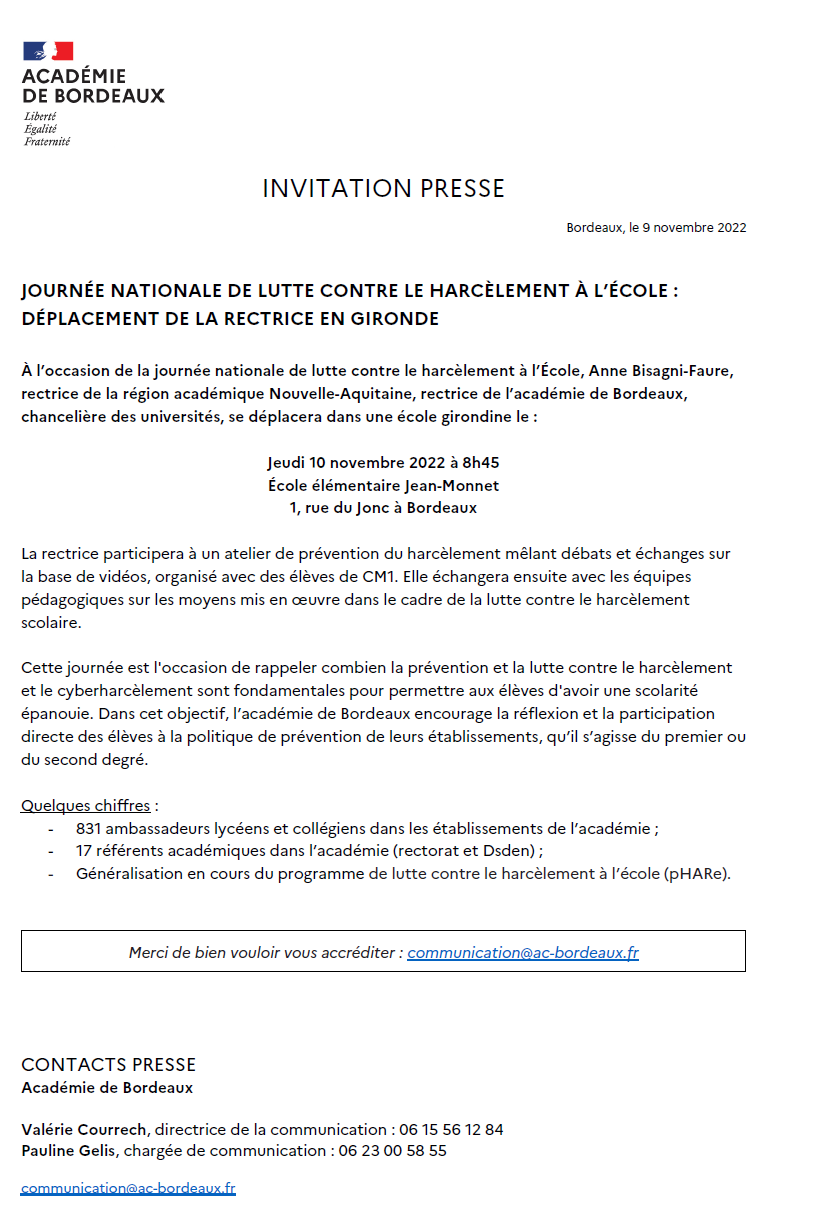 ACADÉMIE
DE BORDEAUX
Liberté
Égalité
Fraternité

INVITATION PRESSE

Bordeaux, le 9 novembre 2022

JOURNÉE NATIONALE DE LUTTE CONTRE LE HARCÈLEMENT À L'ÉCOLE : DÉPLACEMENT DE LA RECTRICE EN GIRONDE

À l'occasion de la journée nationale de lutte contre le harcèlement à l'École, Anne Bisagni-Faure, rectrice de la région académique Nouvelle-Aquitaine, rectrice de l'académie de Bordeaux, chancelière des universités, se déplacera dans une école girondine le :

Jeudi 10 novembre 2022 à 8h45
École élémentaire Jean-Monnet
1, rue du Jonc à Bordeaux

La rectrice participera à un atelier de prévention du harcèlement mêlant débats et échanges sur la base de vidéos, organisé avec des élèves de CM1. Elle échangera ensuite avec les équipes pédagogiques sur les moyens mis en œuvre dans le cadre de la lutte contre le harcèlement scolaire.

Cette journée est l'occasion de rappeler combien la prévention et la lutte contre le harcèlement et le cyberharcèlement sont fondamentales pour permettre aux élèves d'avoir une scolarité épanouie. Dans cet objectif, l'académie de Bordeaux encourage la réflexion et la participation directe des élèves à la politique de prévention de leurs établissements, qu'il s'agisse du premier ou du second degré.

Quelques chiffres :
- 831 ambassadeurs lycéens et collégiens dans les établissements de l'académie ;
- 17 référents académiques dans l'académie (rectorat et Dsden) ;
- Généralisation en cours du programme de lutte contre le harcèlement à l'école (pHARe).

Merci de bien vouloir vous accréditer : communication@ac-bordeaux.fr

CONTACTS PRESSE
Académie de Bordeaux

Valérie Courrech, directrice de la communication : 06 15 56 12 84
Pauline Gelis, chargée de communication : 06 23 00 58 55

communication@ac-bordeaux.fr